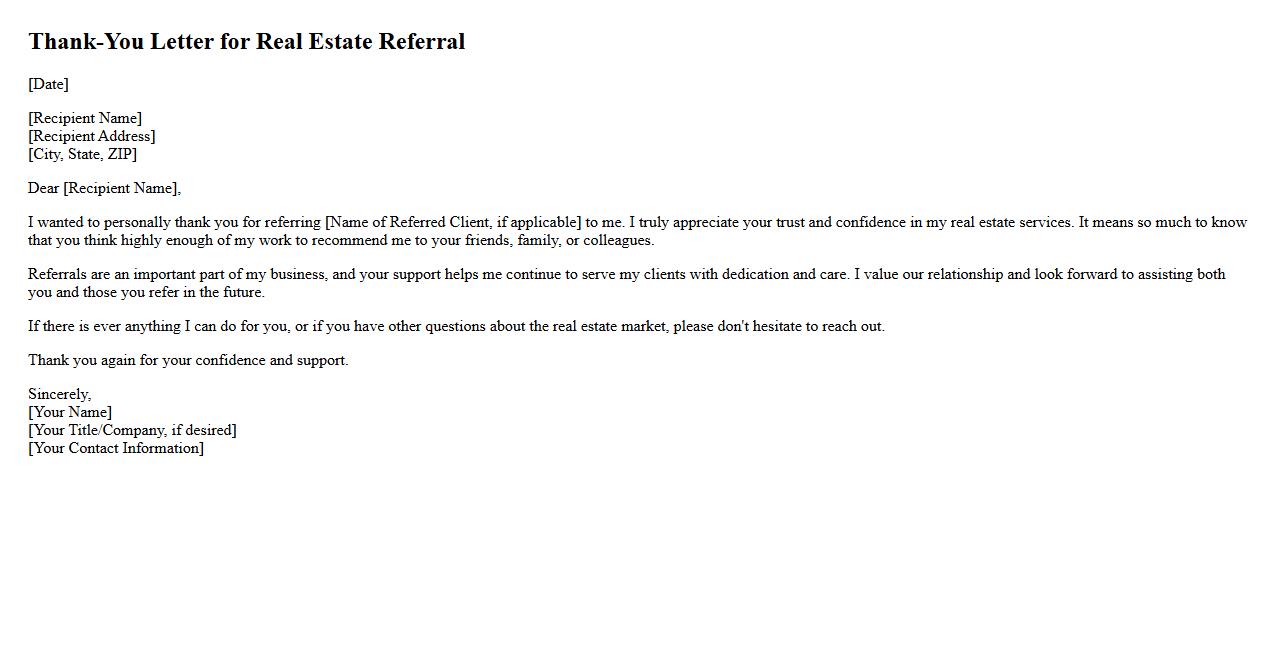 Thank-You Letter for Real Estate Referral

[Date]

[Recipient Name]
[Recipient Address]
[City, State, ZIP]

Dear [Recipient Name],

I wanted to personally thank you for referring [Name of Referred Client, if applicable] to me. I truly appreciate your trust and confidence in my real estate services. It means so much to know that you think highly enough of my work to recommend me to your friends, family, or colleagues.

Referrals are an important part of my business, and your support helps me continue to serve my clients with dedication and care. I value our relationship and look forward to assisting both you and those you refer in the future.

If there is ever anything I can do for you, or if you have other questions about the real estate market, please don't hesitate to reach out.

Thank you again for your confidence and support.

Sincerely,
[Your Name]
[Your Title/Company, if desired]
[Your Contact Information]